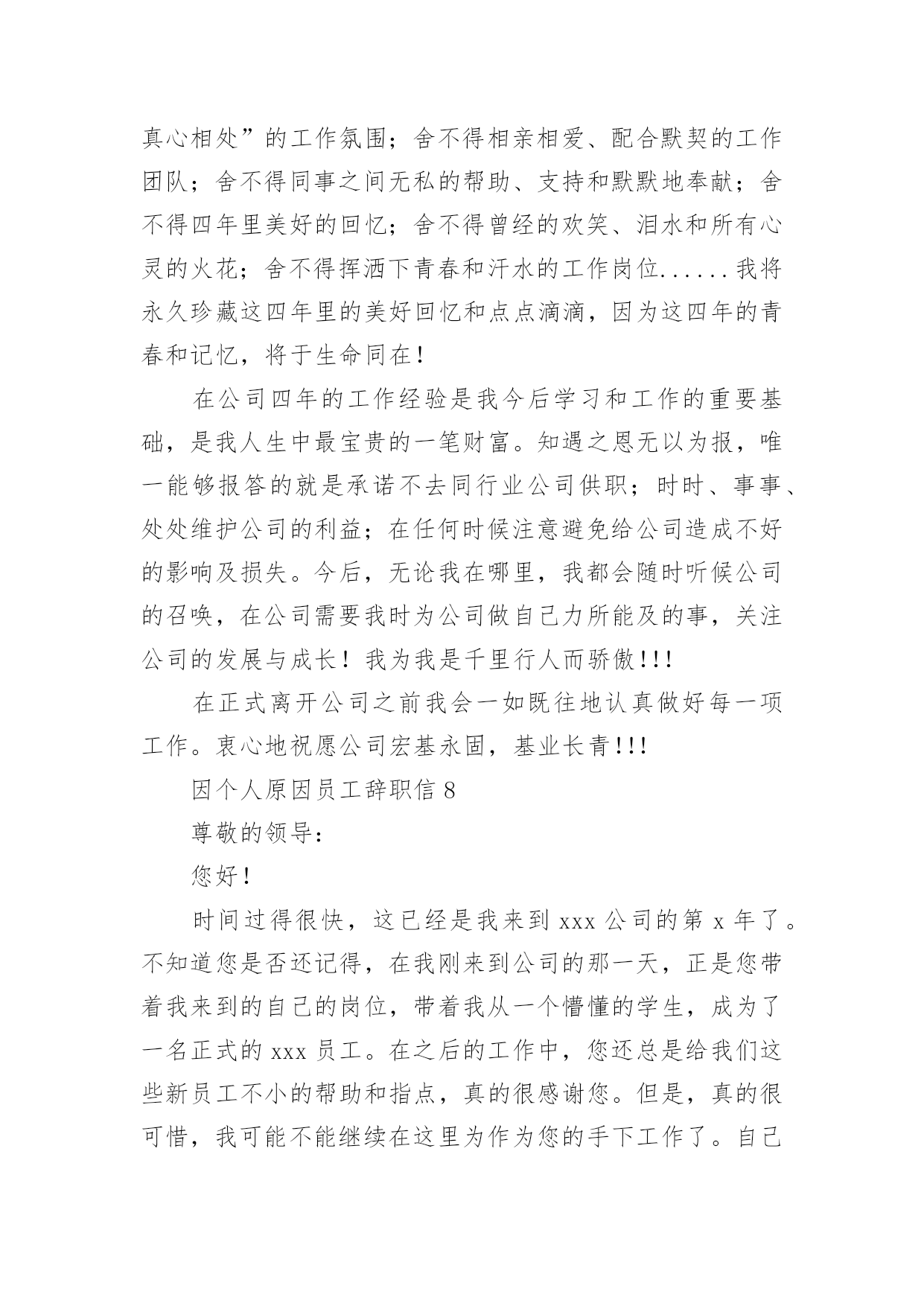 真心相处”的工作氛围；舍不得相亲相爱、配合默契的工作团队；舍不得同事之间无私的帮助、支持和默默地奉献；舍不得四年里美好的回忆；舍不得曾经的欢笑、泪水和所有心灵的火花；舍不得挥洒下青春和汗水的工作岗位......我将永久珍藏这四年里的美好回忆和点点滴滴，因为这四年的青春和记忆，将于生命同在！

在公司四年的工作经验是我今后学习和工作的重要基础，是我人生中最宝贵的一笔财富。知遇之恩无以为报，唯一能够报答的就是承诺不去同行业公司供职；时时、事事、处处维护公司的利益；在任何时候注意避免给公司造成不好的影响及损失。今后，无论我在哪里，我都会随时听候公司的召唤，在公司需要我时为公司做自己力所能及的事，关注公司的发展与成长！我为我是千里行人而骄傲!!!

在正式离开公司之前我会一如既往地认真做好每一项工作。衷心地祝愿公司宏基永固，基业长青!!!

因个人原因员工辞职信 8

尊敬的领导：

您好！

时间过得很快，这已经是我来到 xxx 公司的第 x 年了。不知道您是否还记得，在我刚来到公司的那一天，正是您带着我来到的自己的岗位，带着我从一个懵懂的学生，成为了一名正式的 xxx 员工。在之后的工作中，您还总是给我们这些新员工不小的帮助和指点，真的很感谢您。但是，真的很可惜，我可能不能继续在这里为作为您的手下工作了。自己